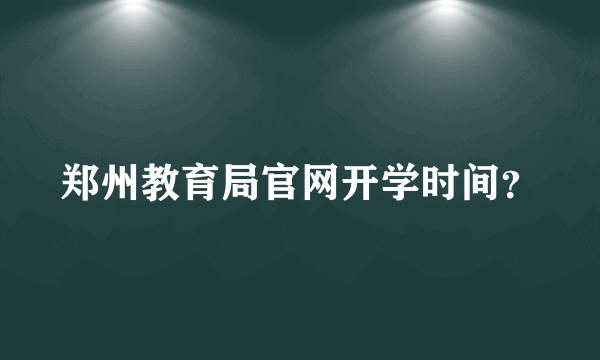 郑州教育局官网开学时间？